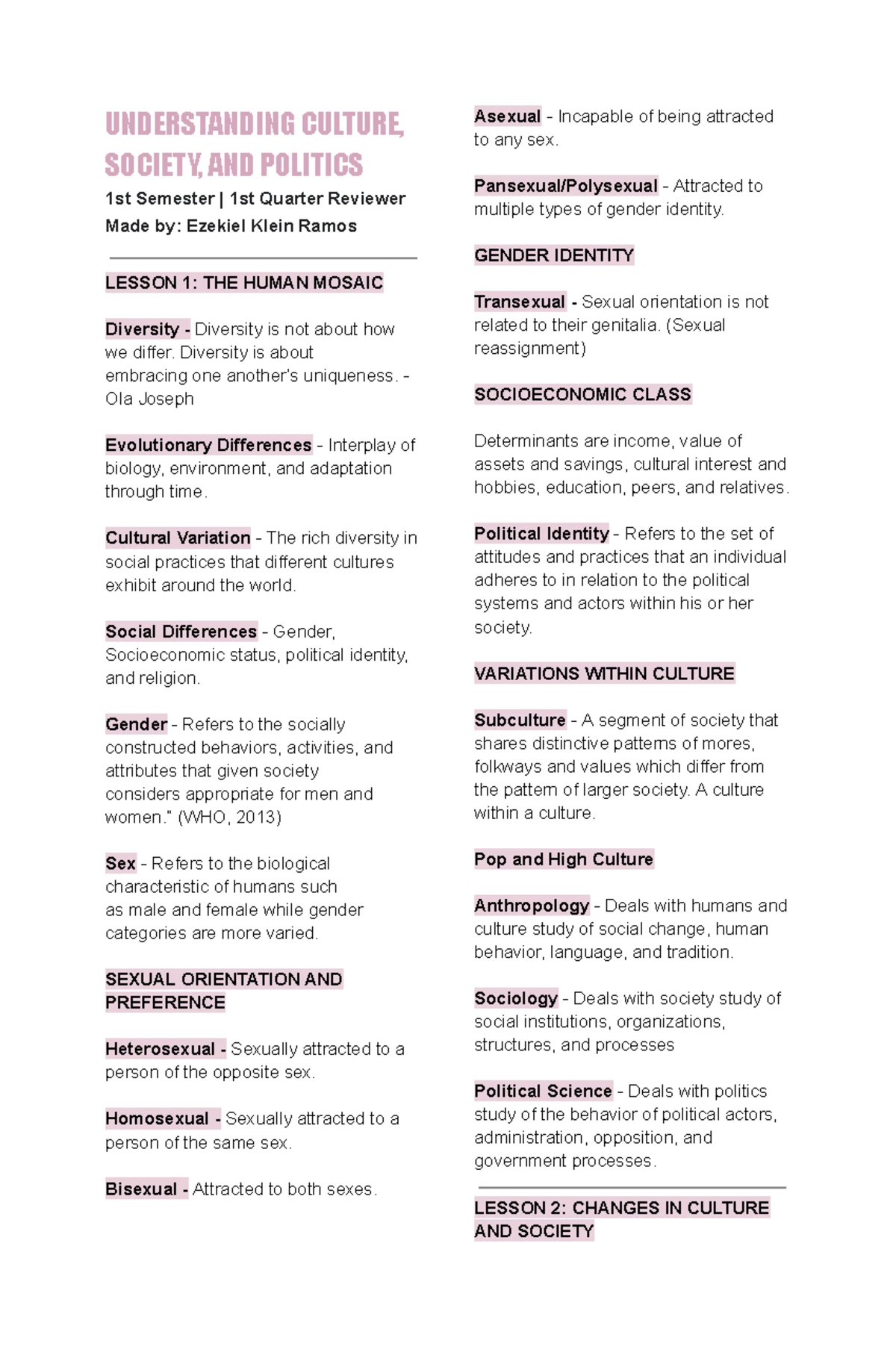 UNDERSTANDING CULTURE, SOCIETY, AND POLITICS

1st Semester | 1st Quarter Reviewer
Made by: Ezekiel Klein Ramos

LESSON 1: THE HUMAN MOSAIC

Diversity - Diversity is not about how we differ. Diversity is about embracing one another's uniqueness. - Ola Joseph

Evolutionary Differences - Interplay of biology, environment, and adaptation through time.

Cultural Variation - The rich diversity in social practices that different cultures exhibit around the world.

Social Differences - Gender, Socioeconomic status, political identity, and religion.

Gender - Refers to the socially constructed behaviors, activities, and attributes that given society considers appropriate for men and women." (WHO, 2013)

Sex - Refers to the biological characteristic of humans such as male and female while gender categories are more varied.

SEXUAL ORIENTATION AND PREFERENCE

Heterosexual - Sexually attracted to a person of the opposite sex.

Homosexual - Sexually attracted to a person of the same sex.

Bisexual - Attracted to both sexes.

Asexual - Incapable of being attracted to any sex.

Pansexual/Polysexual - Attracted to multiple types of gender identity.

GENDER IDENTITY

Transexual - Sexual orientation is not related to their genitalia. (Sexual reassignment)

SOCIOECONOMIC CLASS

Determinants are income, value of assets and savings, cultural interest and hobbies, education, peers, and relatives.

Political Identity - Refers to the set of attitudes and practices that an individual adheres to in relation to the political systems and actors within his or her society.

VARIATIONS WITHIN CULTURE

Subculture - A segment of society that shares distinctive patterns of mores, folkways and values which differ from the pattern of larger society. A culture within a culture.

Pop and High Culture

Anthropology - Deals with humans and culture study of social change, human behavior, language, and tradition.

Sociology - Deals with society study of social institutions, organizations, structures, and processes

Political Science - Deals with politics study of the behavior of political actors, administration, opposition, and government processes.

LESSON 2: CHANGES IN CULTURE AND SOCIETY